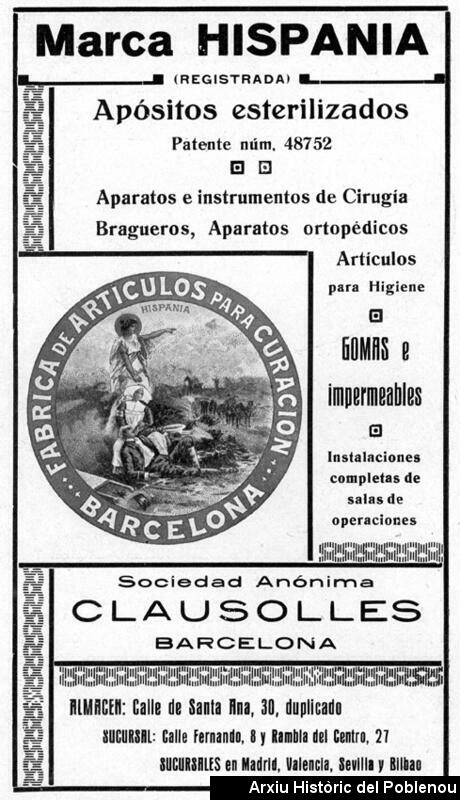 Marca HISPANIA

(REGISTRADA)

Apósitos esterilizados

Patente núm. 48752

Aparatos e instrumentos de Cirugía

Bragueros, Aparatos ortopédicos

FABRICA DE ARTICULOS PARA CURACION
HISPANIA
BARCELONA

Artículos para Higiene

GOMAS e impermeables

Instalaciones completas de salas de operaciones

Sociedad Anónima

CLAUSOLLES

BARCELONA

ALMACEN: Calle de Santa Ana, 30, duplicado

SUCURSAL: Calle Fernando, 8 y Rambla del Centro, 27

SUCURSALES en Madrid, Valencia, Sevilla y Bilbao

Arxiu Històric del Poblenou